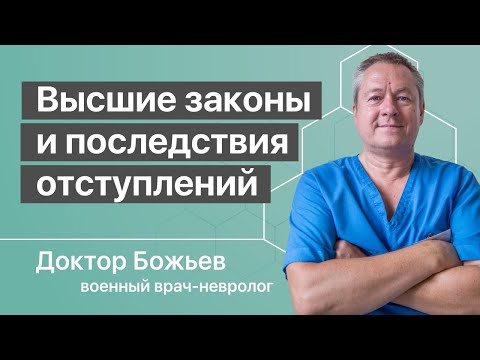 Высшие законы
и последствия
отступлений

Доктор Божьев
военный врач-невролог